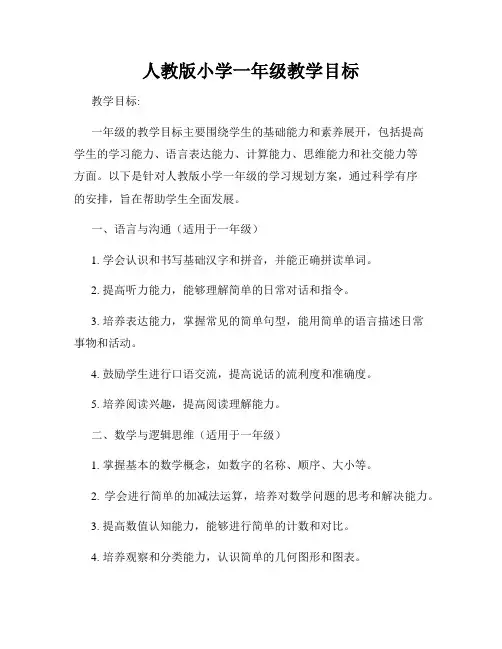 人教版小学一年级教学目标

教学目标:

一年级的教学目标主要围绕学生的基础能力和素养展开，包括提高学生的学习能力、语言表达能力、计算能力、思维能力和社交能力等方面。以下是针对人教版小学一年级的学习规划方案，通过科学有序的安排，旨在帮助学生全面发展。

一、语言与沟通（适用于一年级）

1. 学会认识和书写基础汉字和拼音，并能正确拼读单词。

2. 提高听力能力，能够理解简单的日常对话和指令。

3. 培养表达能力，掌握常见的简单句型，能用简单的语言描述日常事物和活动。

4. 鼓励学生进行口语交流，提高说话的流利度和准确度。

5. 培养阅读兴趣，提高阅读理解能力。

二、数学与逻辑思维（适用于一年级）

1. 掌握基本的数学概念，如数字的名称、顺序、大小等。

2. 学会进行简单的加减法运算，培养对数学问题的思考和解决能力。

3. 提高数值认知能力，能够进行简单的计数和对比。

4. 培养观察和分类能力，认识简单的几何图形和图表。